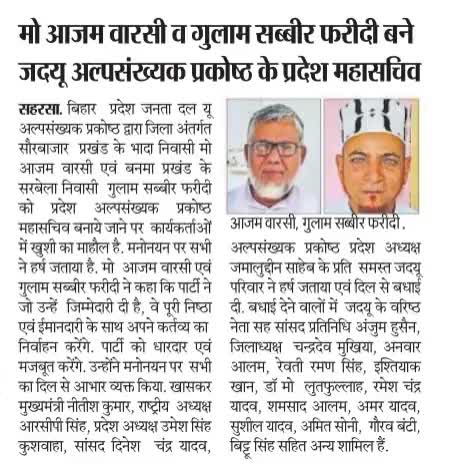 मो आजम वारसी व गुलाम सब्बीर फरीदी बने जदयू अल्पसंख्यक प्रकोष्ठ के प्रदेश महासचिव

सहरसा. बिहार प्रदेश जनता दल यू अल्पसंख्यक प्रकोष्ठ द्वारा जिला अंतर्गत सौरबाजार प्रखंड के भादा निवासी मो आजम वारसी एवं बनमा प्रखंड के सरबेला निवासी गुलाम सब्बीर फरीदी को प्रदेश अल्पसंख्यक प्रकोष्ठ महासचिव बनाये जाने पर कार्यकर्ताओं में खुशी का माहौल है. मनोनयन पर सभी ने हर्ष जताया है. मो आजम वारसी एवं गुलाम सब्बीर फरीदी ने कहा कि पार्टी ने जो उन्हें जिम्मेदारी दी है, वे पूरी निष्ठा एवं ईमानदारी के साथ अपने कर्तव्य का निर्वाहन करेंगे. पार्टी को धारदार एवं मजबूत करेंगे. उन्होंने मनोनयन पर सभी का दिल से आभार व्यक्त किया. खासकर मुख्यमंत्री नीतीश कुमार, राष्ट्रीय अध्यक्ष आरसीपी सिंह, प्रदेश अध्यक्ष उमेश सिंह कुशवाहा, सांसद दिनेश चंद्र यादव,

आजम वारसी, गुलाम सब्बीर फरीदी.

अल्पसंख्यक प्रकोष्ठ प्रदेश अध्यक्ष जमालुद्दीन साहेब के प्रति समस्त जदयू परिवार ने हर्ष जताया एवं दिल से बधाई दी. बधाई देने वालों में जदयू के वरिष्ठ नेता सह सांसद प्रतिनिधि अंजुम हुसैन, जिलाध्यक्ष चन्द्रदेव मुखिया, अनवार आलम, रेवती रमण सिंह, इश्तियाक खान, डॉ मो लुतफुल्लाह, रमेश चंद्र यादव, शमसाद आलम, अमर यादव, सुशील यादव, अमित सोनी, गौरव बंटी, बिट्टू सिंह सहित अन्य शामिल हैं.